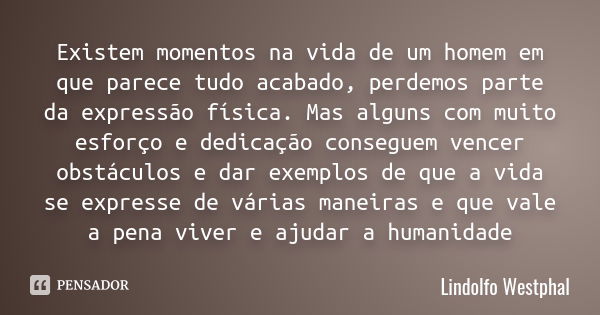 Existem momentos na vida de um homem em que parece tudo acabado, perdemos parte da expressão física. Mas alguns com muito esforço e dedicação conseguem vencer obstáculos e dar exemplos de que a vida se expresse de várias maneiras e que vale a pena viver e ajudar a humanidade

PENSADOR

Lindolfo Westphal